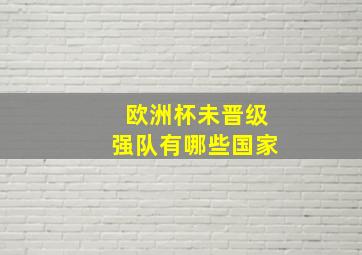 欧洲杯未晋级
强队有哪些国家